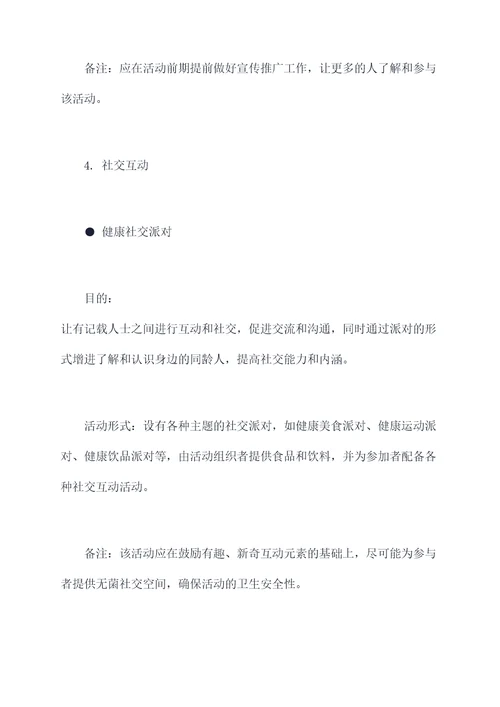 备注：应在活动前期提前做好宣传推广工作，让更多的人了解和参与该活动。

4. 社交互动

● 健康社交派对

目的：
让有记载人士之间进行互动和社交，促进交流和沟通，同时通过派对的形式增进了解和认识身边的同龄人，提高社交能力和内涵。

活动形式：设有各种主题的社交派对，如健康美食派对、健康运动派对、健康饮品派对等，由活动组织者提供食品和饮料，并为参加者配备各种社交互动活动。

备注：该活动应在鼓励有趣、新奇互动元素的基础上，尽可能为参与者提供无菌社交空间，确保活动的卫生安全性。